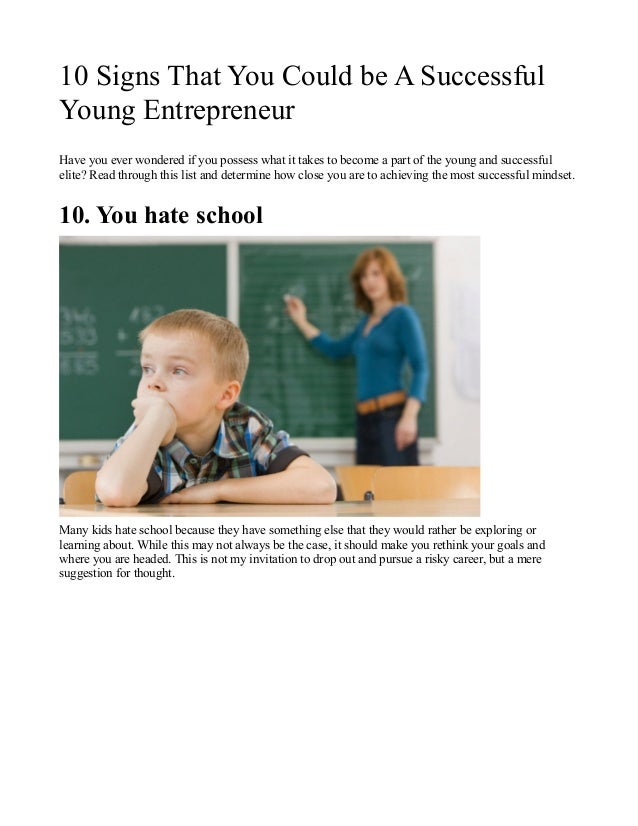 10 Signs That You Could be A Successful Young Entrepreneur

Have you ever wondered if you possess what it takes to become a part of the young and successful elite? Read through this list and determine how close you are to achieving the most successful mindset.

10. You hate school

Many kids hate school because they have something else that they would rather be exploring or learning about. While this may not always be the case, it should make you rethink your goals and where you are headed. This is not my invitation to drop out and pursue a risky career, but a mere suggestion for thought.